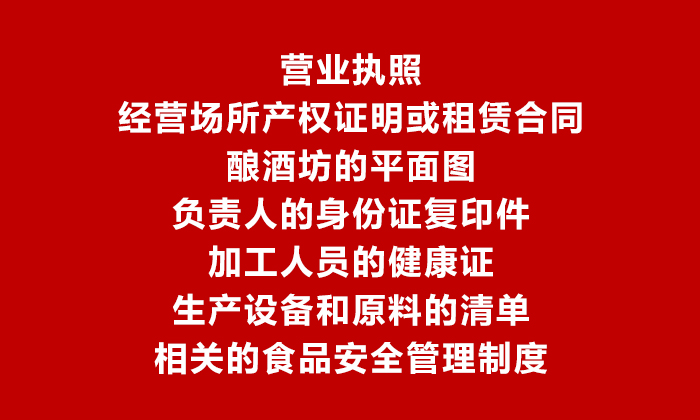 营业执照
经营场所产权证明或租赁合同
酿酒坊的平面图
负责人的身份证复印件
加工人员的健康证
生产设备和原料的清单
相关的食品安全管理制度